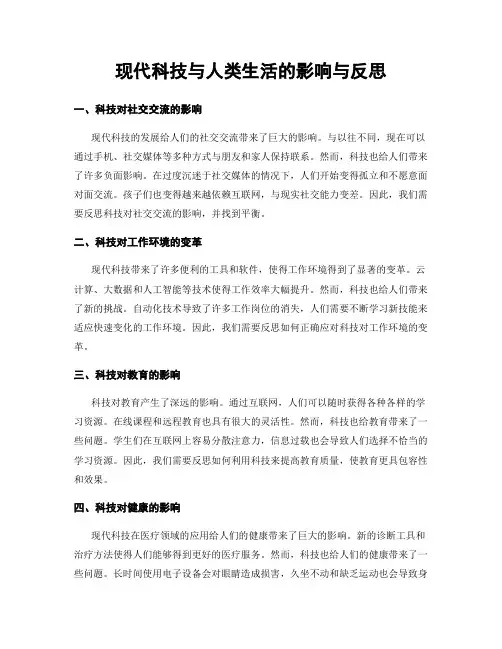 现代科技与人类生活的影响与反思

一、科技对社交交流的影响

现代科技的发展给人们的社交交流带来了巨大的影响。与以往不同，现在可以通过手机、社交媒体等多种方式与朋友和家人保持联系。然而，科技也给人们带来了许多负面影响。在过度沉迷于社交媒体的情况下，人们开始变得孤立和不愿意面对面交流。孩子们也变得越来越依赖互联网，与现实社交能力变差。因此，我们需要反思科技对社交交流的影响，并找到平衡。

二、科技对工作环境的变革

现代科技带来了许多便利的工具和软件，使得工作环境得到了显著的变革。云计算、大数据和人工智能等技术使得工作效率大幅提升。然而，科技也给人们带来了新的挑战。自动化技术导致了许多工作岗位的消失，人们需要不断学习新技能来适应快速变化的工作环境。因此，我们需要反思如何正确应对科技对工作环境的变革。

三、科技对教育的影响

科技对教育产生了深远的影响。通过互联网，人们可以随时获得各种各样的学习资源。在线课程和远程教育也具有很大的灵活性。然而，科技也给教育带来了一些问题。学生们在互联网上容易分散注意力，信息过载也会导致人们选择不恰当的学习资源。因此，我们需要反思如何利用科技来提高教育质量，使教育更具包容性和效果。

四、科技对健康的影响

现代科技在医疗领域的应用给人们的健康带来了巨大的影响。新的诊断工具和治疗方法使得人们能够得到更好的医疗服务。然而，科技也给人们的健康带来了一些问题。长时间使用电子设备会对眼睛造成损害，久坐不动和缺乏运动也会导致身